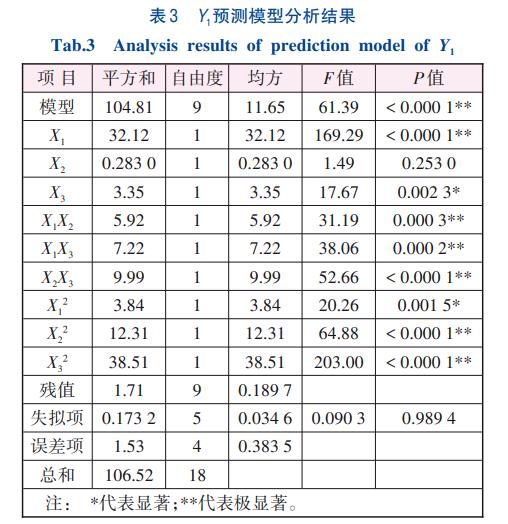 表3　$Y_1$预测模型分析结果

Tab.3　Analysis results of prediction model of $Y_1$

| 项 目 | 平方和 | 自由度 | 均方 | $F$值 | $P$值 |
|---|---|---|---|---|---|
| 模型 | 104.81 | 9 | 11.65 | 61.39 | < 0.000 1** |
| $X_1$ | 32.12 | 1 | 32.12 | 169.29 | < 0.000 1** |
| $X_2$ | 0.283 0 | 1 | 0.283 0 | 1.49 | 0.253 0 |
| $X_3$ | 3.35 | 1 | 3.35 | 17.67 | 0.002 3* |
| $X_1X_2$ | 5.92 | 1 | 5.92 | 31.19 | 0.000 3** |
| $X_1X_3$ | 7.22 | 1 | 7.22 | 38.06 | 0.000 2** |
| $X_2X_3$ | 9.99 | 1 | 9.99 | 52.66 | < 0.000 1** |
| $X_1^2$ | 3.84 | 1 | 3.84 | 20.26 | 0.001 5* |
| $X_2^2$ | 12.31 | 1 | 12.31 | 64.88 | < 0.000 1** |
| $X_3^2$ | 38.51 | 1 | 38.51 | 203.00 | < 0.000 1** |
| 残值 | 1.71 | 9 | 0.189 7 | | |
| 失拟项 | 0.173 2 | 5 | 0.034 6 | 0.090 3 | 0.989 4 |
| 误差项 | 1.53 | 4 | 0.383 5 | | |
| 总和 | 106.52 | 18 | | | |

注：　*代表显著；**代表极显著。